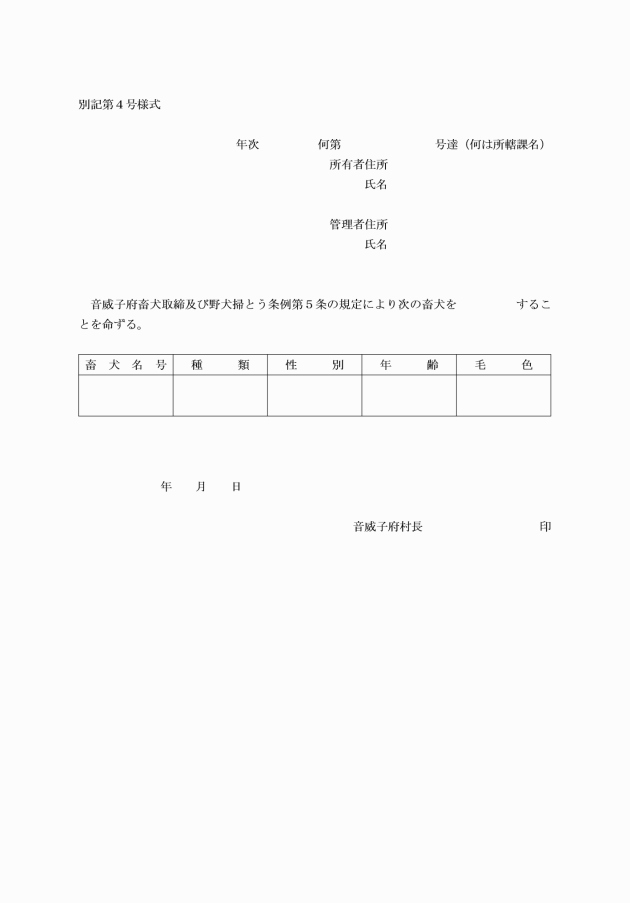 別記第４号様式

年次　　　何第　　　　　号達（何は所轄課名）

所有者住所

氏名

管理者住所

氏名

音威子府畜犬取締及び野犬掃とう条例第５条の規定により次の畜犬を　　　　することを命ずる。

| 畜犬名号 | 種類 | 性別 | 年齢 | 毛色 |
|---|---|---|---|---|
| | | | | |

年　月　日

音威子府村長　　　　　　印